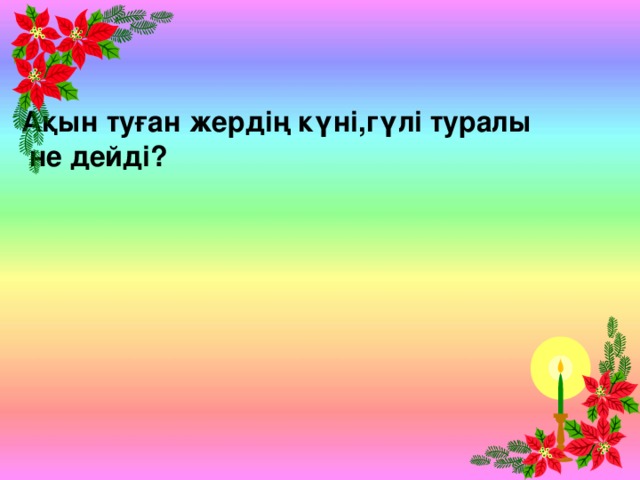 Ақын туған жердің күні,гүлі туралы не дейді?